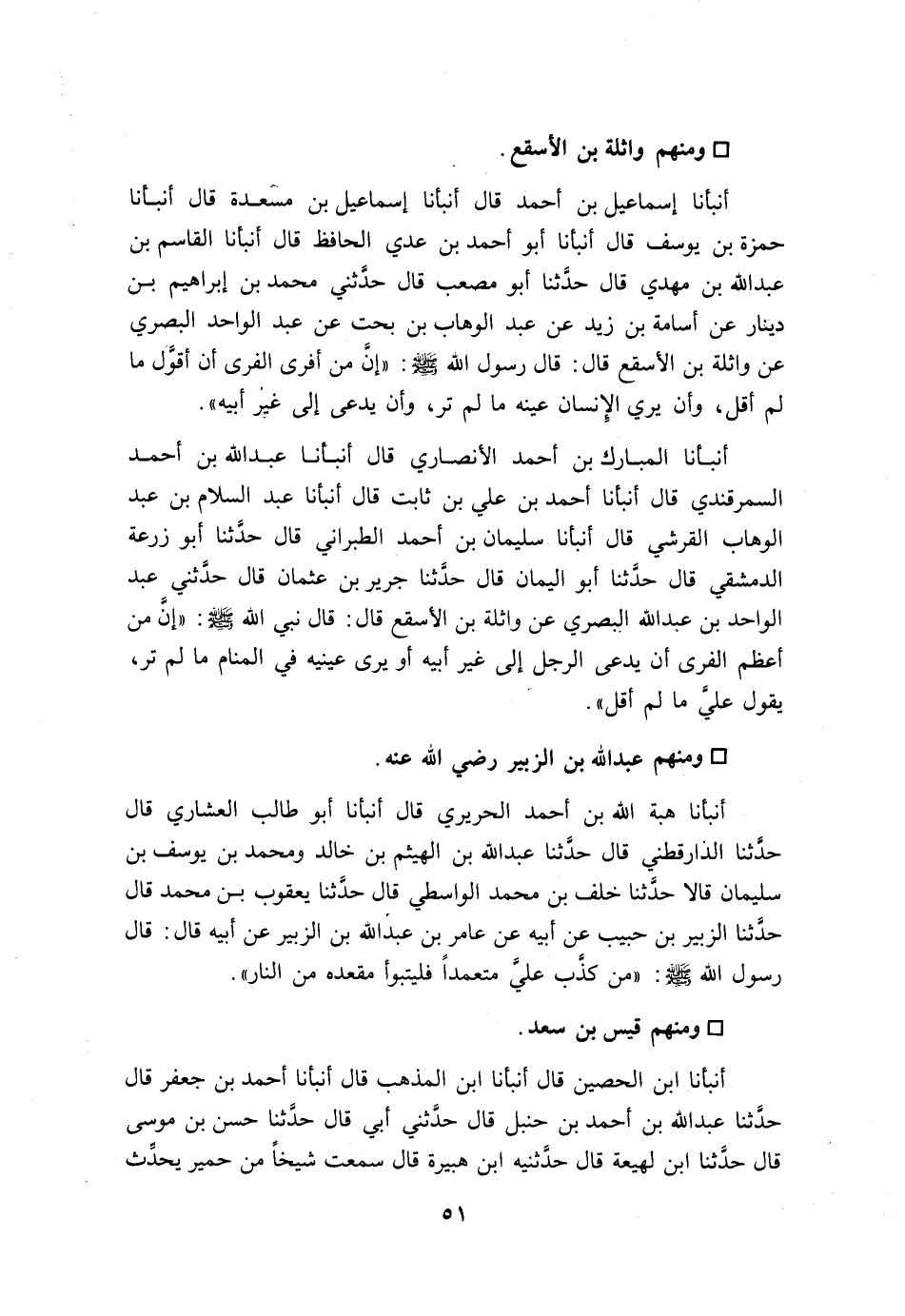 □ ومنهم واثلة بن الأسقع.

أنبأنا إسماعيل بن أحمد قال أنبأنا إسماعيل بن مسعدة قال أنبأنا حمزة بن يوسف قال أنبأنا أبو أحمد بن عدي الحافظ قال أنبأنا القاسم بن عبدالله بن مهدي قال حدَّثنا أبو مصعب قال حدَّثني محمد بن إبراهيم بن دينار عن أسامة بن زيد عن عبد الوهاب بن بحت عن عبد الواحد البصري عن واثلة بن الأسقع قال: قال رسول الله ﷺ: «إنَّ من أفرى الفرى أن أقوِّل ما لم أقل، وأن يري الإنسان عينه ما لم تر، وأن يدعى إلى غير أبيه».

أنبأنا المبارك بن أحمد الأنصاري قال أنبأنا عبدالله بن أحمد السمرقندي قال أنبأنا أحمد بن علي بن ثابت قال أنبأنا عبد السلام بن عبد الوهاب القرشي قال أنبأنا سليمان بن أحمد الطبراني قال حدَّثنا أبو زرعة الدمشقي قال حدَّثنا أبو اليمان قال حدَّثنا جرير بن عثمان قال حدَّثني عبد الواحد بن عبدالله البصري عن واثلة بن الأسقع قال: قال نبي الله ﷺ: «إنَّ من أعظم الفرى أن يدعى الرجل إلى غير أبيه أو يرى عينيه في المنام ما لم تر، يقول عليَّ ما لم أقل».

□ ومنهم عبدالله بن الزبير رضي الله عنه.

أنبأنا هبة الله بن أحمد الحريري قال أنبأنا أبو طالب العشاري قال حدَّثنا الدارقطني قال حدَّثنا عبدالله بن الهيثم بن خالد ومحمد بن يوسف بن سليمان قالا حدَّثنا خلف بن محمد الواسطي قال حدَّثنا يعقوب بن محمد قال حدَّثنا الزبير بن حبيب عن أبيه عن عامر بن عبدالله بن الزبير عن أبيه قال: قال رسول الله ﷺ: «من كذَّب عليَّ متعمداً فليتبوأ مقعده من النار».

□ ومنهم قيس بن سعد.

أنبأنا ابن الحصين قال أنبأنا ابن المذهب قال أنبأنا أحمد بن جعفر قال حدَّثنا عبدالله بن أحمد بن حنبل قال حدَّثني أبي قال حدَّثنا حسن بن موسى قال حدَّثنا ابن لهيعة قال حدَّثنيه ابن هبيرة قال سمعت شيخاً من حمير يحدِّث

٥١